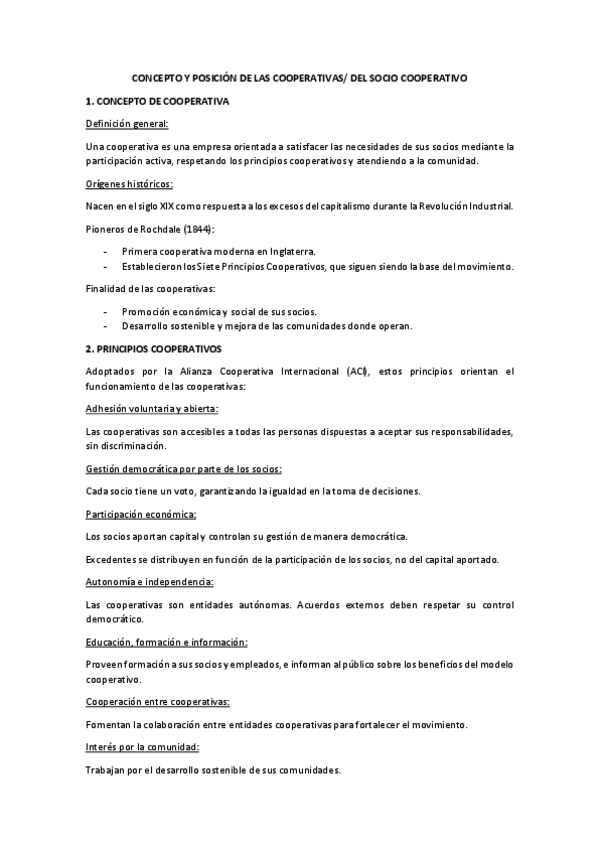 CONCEPTO Y POSICIÓN DE LAS COOPERATIVAS/ DEL SOCIO COOPERATIVO

1. CONCEPTO DE COOPERATIVA

Definición general:

Una cooperativa es una empresa orientada a satisfacer las necesidades de sus socios mediante la participación activa, respetando los principios cooperativos y atendiendo a la comunidad.

Orígenes históricos:

Nacen en el siglo XIX como respuesta a los excesos del capitalismo durante la Revolución Industrial.

Pioneros de Rochdale (1844):

- Primera cooperativa moderna en Inglaterra.
- Establecieron los Siete Principios Cooperativos, que siguen siendo la base del movimiento.

Finalidad de las cooperativas:

- Promoción económica y social de sus socios.
- Desarrollo sostenible y mejora de las comunidades donde operan.

2. PRINCIPIOS COOPERATIVOS

Adoptados por la Alianza Cooperativa Internacional (ACI), estos principios orientan el funcionamiento de las cooperativas:

Adhesión voluntaria y abierta:

Las cooperativas son accesibles a todas las personas dispuestas a aceptar sus responsabilidades, sin discriminación.

Gestión democrática por parte de los socios:

Cada socio tiene un voto, garantizando la igualdad en la toma de decisiones.

Participación económica:

Los socios aportan capital y controlan su gestión de manera democrática.

Excedentes se distribuyen en función de la participación de los socios, no del capital aportado.

Autonomía e independencia:

Las cooperativas son entidades autónomas. Acuerdos externos deben respetar su control democrático.

Educación, formación e información:

Proveen formación a sus socios y empleados, e informan al público sobre los beneficios del modelo cooperativo.

Cooperación entre cooperativas:

Fomentan la colaboración entre entidades cooperativas para fortalecer el movimiento.

Interés por la comunidad:

Trabajan por el desarrollo sostenible de sus comunidades.